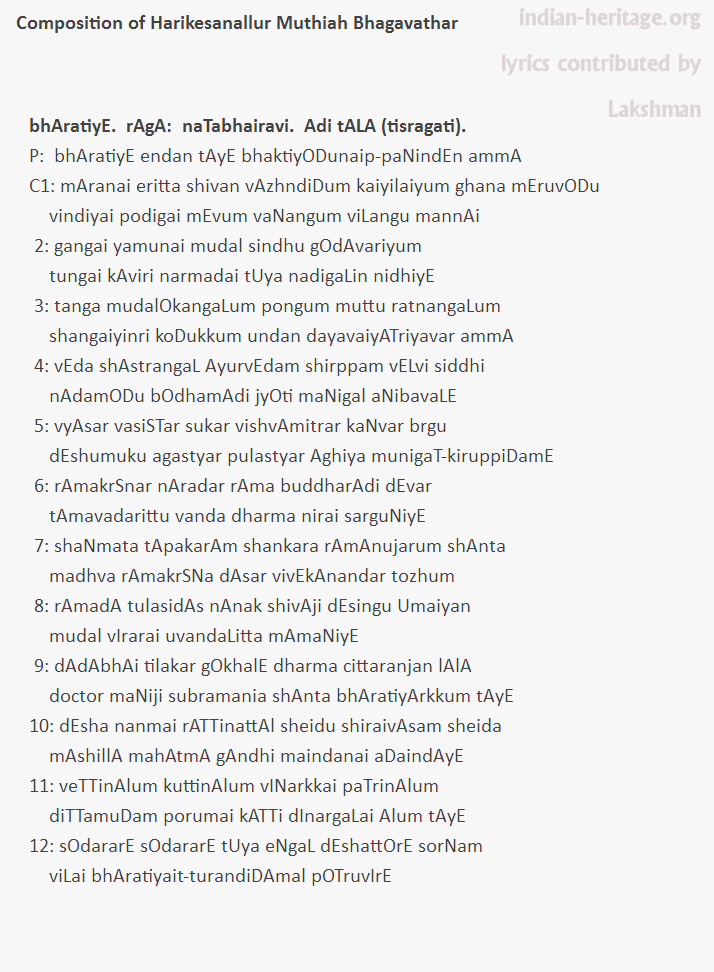 Composition of Harikesanallur Muthiah Bhagavathar

indian-heritage.org

lyrics contributed by

Lakshman

bhAratiyE. rAgA: naTabhairavi. Adi tALA (tisragati).

P: bhAratiyE endan tAyE bhaktiyODunaip-paNindEn ammA

C1: mAranai eritta shivan vAzhndiDum kaiyilaiyum ghana mEruvODu
vindiyai podigai mEvum vaNangum viLangu mannAi

2: gangai yamunai mudal sindhu gOdAvariyum
tungai kAviri narmadai tUya nadigaLin nidhiyE

3: tanga mudalOkangaLum pongum muttu ratnangaLum
shangaiyinri koDukkum undan dayavaiyATriyavar ammA

4: vEda shAstrangaL AyurvEdam shirppam vELvi siddhi
nAdamODu bOdhamAdi jyOti maNigal aNibavaLE

5: vyAsar vasiSTar sukar vishvAmitrar kaNvar brgu
dEshumuku agastyar pulastyar Aghiya munigaT-kiruppiDamE

6: rAmakrSnar nAradar rAma buddharAdi dEvar
tAmavadarittu vanda dharma nirai sarguNiyE

7: shaNmata tApakarAm shankara rAmAnujarum shAnta
madhva rAmakrSNa dAsar vivEkAnandar tozhum

8: rAmadA tulasidAs nAnak shivAji dEsingu Umaiyan
mudal vIrarai uvandaLitta mAmaNiyE

9: dAdAbhAi tilakar gOkhalE dharma cittaranjan lAlA
doctor maNiji subramania shAnta bhAratiyArkkum tAyE

10: dEsha nanmai rATTinattAl sheidu shiraivAsam sheida
mAshillA mahAtmA gAndhi maindanai aDaindAyE

11: veTTinAlum kuttinAlum vINarkkai paTrinAlum
diTTamuDam porumai kATTi dInargaLai Alum tAyE

12: sOdararE sOdararE tUya eNgaL dEshattOrE sorNam
viLai bhAratiyait-turandiDAmal pOTruvIrE